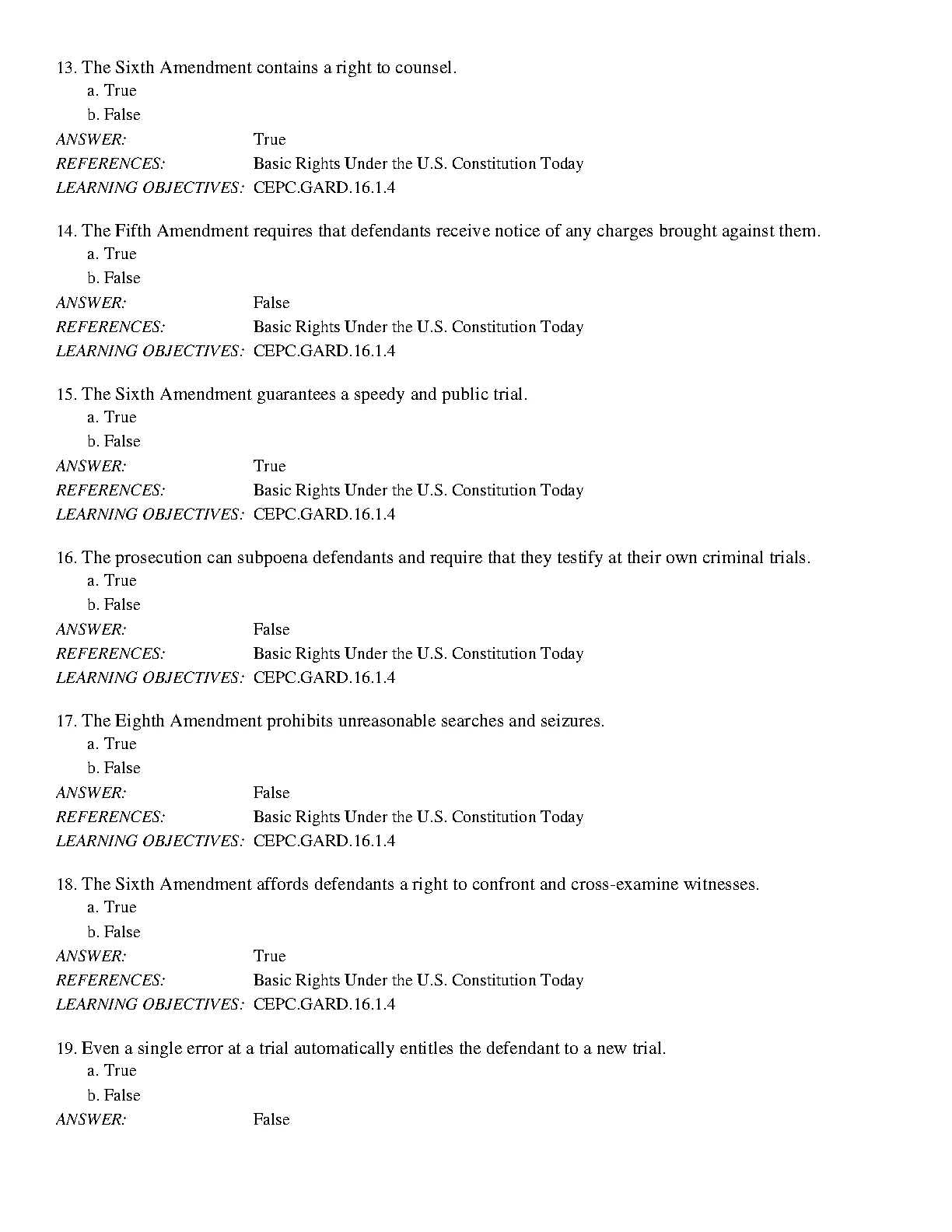 13. The Sixth Amendment contains a right to counsel.
a. True
b. False
ANSWER: True
REFERENCES: Basic Rights Under the U.S. Constitution Today
LEARNING OBJECTIVES: CEPC.GARD.16.1.4

14. The Fifth Amendment requires that defendants receive notice of any charges brought against them.
a. True
b. False
ANSWER: False
REFERENCES: Basic Rights Under the U.S. Constitution Today
LEARNING OBJECTIVES: CEPC.GARD.16.1.4

15. The Sixth Amendment guarantees a speedy and public trial.
a. True
b. False
ANSWER: True
REFERENCES: Basic Rights Under the U.S. Constitution Today
LEARNING OBJECTIVES: CEPC.GARD.16.1.4

16. The prosecution can subpoena defendants and require that they testify at their own criminal trials.
a. True
b. False
ANSWER: False
REFERENCES: Basic Rights Under the U.S. Constitution Today
LEARNING OBJECTIVES: CEPC.GARD.16.1.4

17. The Eighth Amendment prohibits unreasonable searches and seizures.
a. True
b. False
ANSWER: False
REFERENCES: Basic Rights Under the U.S. Constitution Today
LEARNING OBJECTIVES: CEPC.GARD.16.1.4

18. The Sixth Amendment affords defendants a right to confront and cross-examine witnesses.
a. True
b. False
ANSWER: True
REFERENCES: Basic Rights Under the U.S. Constitution Today
LEARNING OBJECTIVES: CEPC.GARD.16.1.4

19. Even a single error at a trial automatically entitles the defendant to a new trial.
a. True
b. False
ANSWER: False